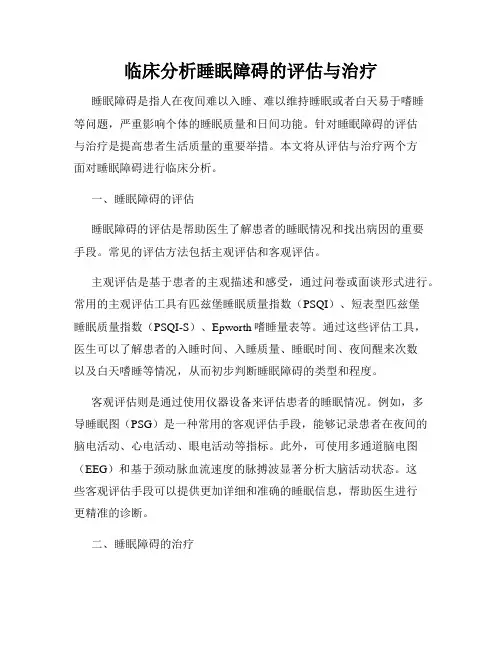 临床分析睡眠障碍的评估与治疗

睡眠障碍是指人在夜间难以入睡、难以维持睡眠或者白天易于嗜睡等问题，严重影响个体的睡眠质量和日间功能。针对睡眠障碍的评估与治疗是提高患者生活质量的重要举措。本文将从评估与治疗两个方面对睡眠障碍进行临床分析。

一、睡眠障碍的评估

睡眠障碍的评估是帮助医生了解患者的睡眠情况和找出病因的重要手段。常见的评估方法包括主观评估和客观评估。

主观评估是基于患者的主观描述和感受，通过问卷或面谈形式进行。常用的主观评估工具有匹兹堡睡眠质量指数（PSQI）、短表型匹兹堡睡眠质量指数（PSQI-S）、Epworth 嗜睡量表等。通过这些评估工具，医生可以了解患者的入睡时间、入睡质量、睡眠时间、夜间醒来次数以及白天嗜睡等情况，从而初步判断睡眠障碍的类型和程度。

客观评估则是通过使用仪器设备来评估患者的睡眠情况。例如，多导睡眠图（PSG）是一种常用的客观评估手段，能够记录患者在夜间的脑电活动、心电活动、眼电活动等指标。此外，可使用多通道脑电图（EEG）和基于颈动脉血流速度的脉搏波显著分析大脑活动状态。这些客观评估手段可以提供更加详细和准确的睡眠信息，帮助医生进行更精准的诊断。

二、睡眠障碍的治疗